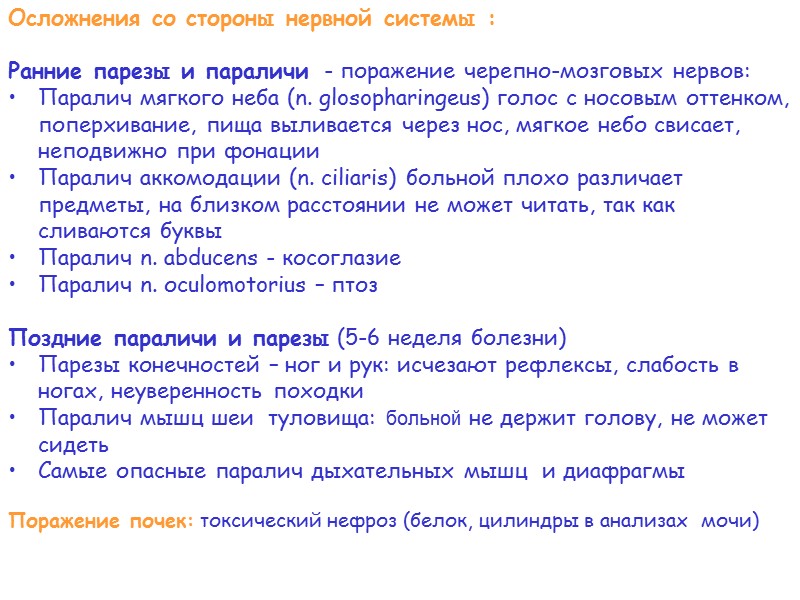 Осложнения со стороны нервной системы :

Ранние парезы и параличи - поражение черепно-мозговых нервов:
• Паралич мягкого неба (n. glosopharingeus) голос с носовым оттенком, поперхивание, пища выливается через нос, мягкое небо свисает, неподвижно при фонации
• Паралич аккомодации (n. ciliaris) больной плохо различает предметы, на близком расстоянии не может читать, так как сливаются буквы
• Паралич n. abducens - косоглазие
• Паралич n. oculomotorius – птоз

Поздние параличи и парезы (5-6 неделя болезни)
• Парезы конечностей – ног и рук: исчезают рефлексы, слабость в ногах, неуверенность походки
• Паралич мышц шеи туловища: больной не держит голову, не может сидеть
• Самые опасные паралич дыхательных мышц и диафрагмы

Поражение почек: токсический нефроз (белок, цилиндры в анализах мочи)